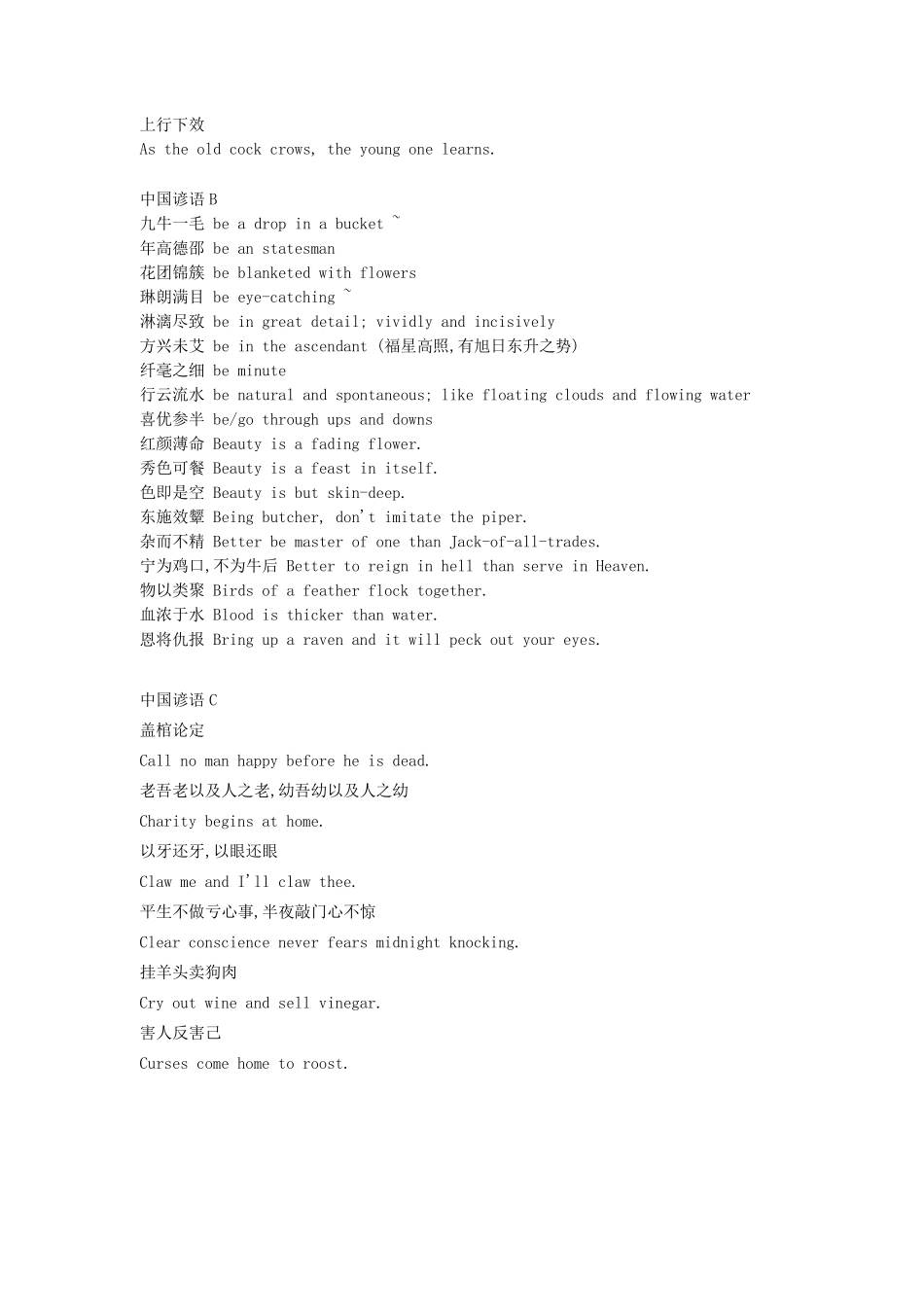 上行下效
As the old cock crows, the young one learns.

中国谚语 B
九牛一毛 be a drop in a bucket ~
年高德邵 be an statesman
花团锦簇 be blanketed with flowers
琳朗满目 be eye-catching ~
淋漓尽致 be in great detail; vividly and incisively
方兴未艾 be in the ascendant (福星高照,有旭日东升之势)
纤毫之细 be minute
行云流水 be natural and spontaneous; like floating clouds and flowing water
喜优参半 be/go through ups and downs
红颜薄命 Beauty is a fading flower.
秀色可餐 Beauty is a feast in itself.
色即是空 Beauty is but skin-deep.
东施效颦 Being butcher, don't imitate the piper.
杂而不精 Better be master of one than Jack-of-all-trades.
宁为鸡口,不为牛后 Better to reign in hell than serve in Heaven.
物以类聚 Birds of a feather flock together.
血浓于水 Blood is thicker than water.
恩将仇报 Bring up a raven and it will peck out your eyes.

中国谚语 C
盖棺论定
Call no man happy before he is dead.
老吾老以及人之老,幼吾幼以及人之幼
Charity begins at home.
以牙还牙,以眼还眼
Claw me and I'll claw thee.
平生不做亏心事,半夜敲门心不惊
Clear conscience never fears midnight knocking.
挂羊头卖狗肉
Cry out wine and sell vinegar.
害人反害己
Curses come home to roost.